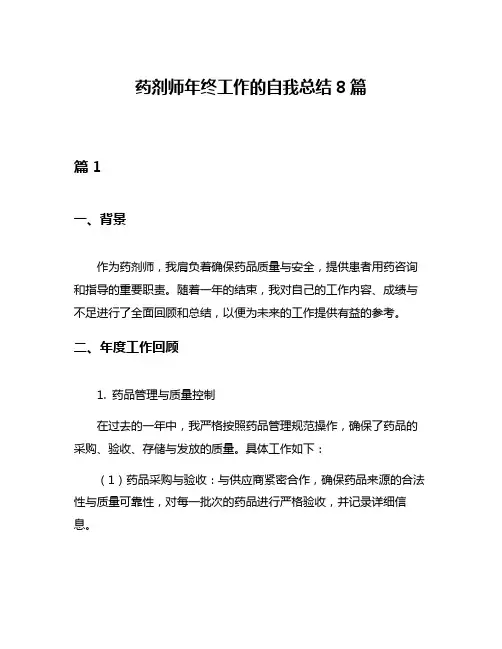 药剂师年终工作的自我总结 8 篇

篇 1

一、背景

作为药剂师，我肩负着确保药品质量与安全，提供患者用药咨询和指导的重要职责。随着一年的结束，我对自己的工作内容、成绩与不足进行了全面回顾和总结，以便为未来的工作提供有益的参考。

二、年度工作回顾

1. 药品管理与质量控制

在过去的一年中，我严格按照药品管理规范操作，确保了药品的采购、验收、存储与发放的质量。具体工作如下：

（1）药品采购与验收：与供应商紧密合作，确保药品来源的合法性与质量可靠性，对每一批次的药品进行严格验收，并记录详细信息。